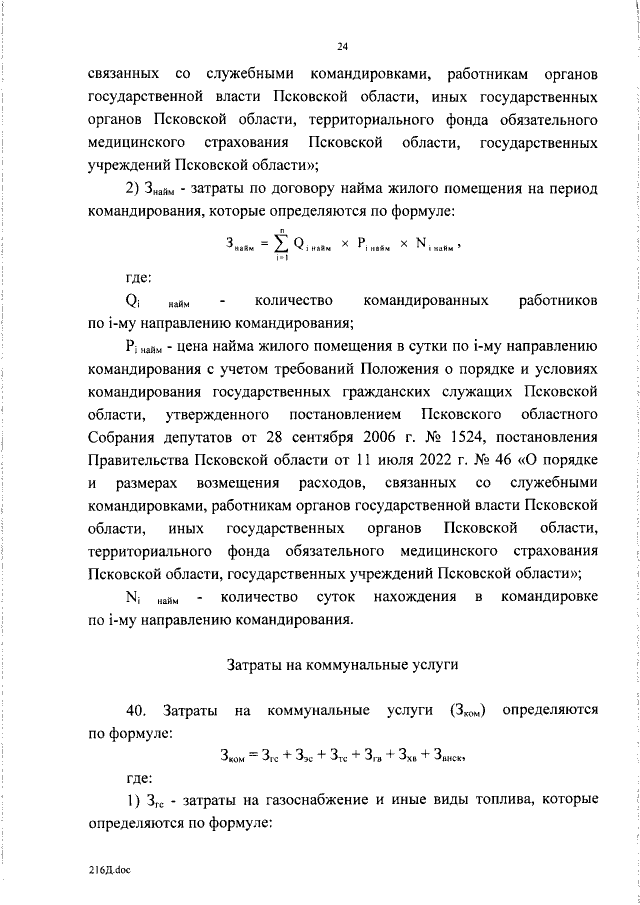 24

связанных со служебными командировками, работникам органов государственной власти Псковской области, иных государственных органов Псковской области, территориального фонда обязательного медицинского страхования Псковской области, государственных учреждений Псковской области»;

2) $З_{найм}$ - затраты по договору найма жилого помещения на период командирования, которые определяются по формуле:

$З_{найм} = \sum_{i=1}^{n} Q_{i\ найм} \times P_{i\ найм} \times N_{i\ найм}$,

где:

$Q_{i\ найм}$ - количество командированных работников по i-му направлению командирования;

$P_{i\ найм}$ - цена найма жилого помещения в сутки по i-му направлению командирования с учетом требований Положения о порядке и условиях командирования государственных гражданских служащих Псковской области, утвержденного постановлением Псковского областного Собрания депутатов от 28 сентября 2006 г. № 1524, постановления Правительства Псковской области от 11 июля 2022 г. № 46 «О порядке и размерах возмещения расходов, связанных со служебными командировками, работникам органов государственной власти Псковской области, иных государственных органов Псковской области, территориального фонда обязательного медицинского страхования Псковской области, государственных учреждений Псковской области»;

$N_{i\ найм}$ - количество суток нахождения в командировке по i-му направлению командирования.

Затраты на коммунальные услуги

40. Затраты на коммунальные услуги ($З_{ком}$) определяются по формуле:

$З_{ком} = З_{гс} + З_{эс} + З_{тс} + З_{гв} + З_{хв} + З_{внск}$,

где:

1) $З_{гс}$ - затраты на газоснабжение и иные виды топлива, которые определяются по формуле:

216Д.doc